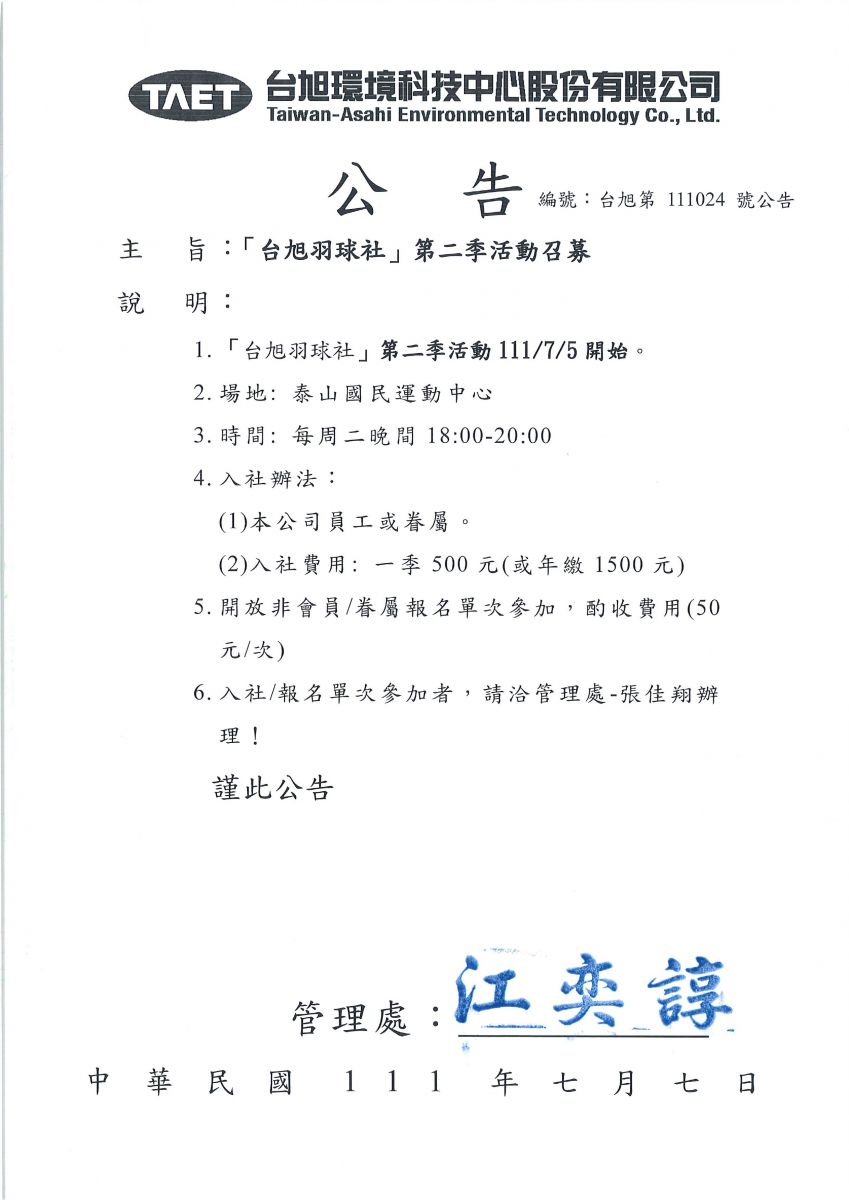 TAET 台旭環境科技中心股份有限公司
Taiwan-Asahi Environmental Technology Co., Ltd.

公　告 編號：台旭第 111024 號公告

主　旨：「台旭羽球社」第二季活動召募

說　明：

1.「台旭羽球社」第二季活動 111/7/5 開始。

2. 場地: 泰山國民運動中心

3. 時間: 每周二晚間 18:00-20:00

4. 入社辦法：

(1)本公司員工或眷屬。

(2)入社費用: 一季 500 元(或年繳 1500 元)

5. 開放非會員/眷屬報名單次參加，酌收費用(50 元/次)

6. 入社/報名單次參加者，請洽管理處-張佳翔辦理！

謹此公告

管理處：江奕諄

中 華 民 國 1 1 1 年 七 月 七 日